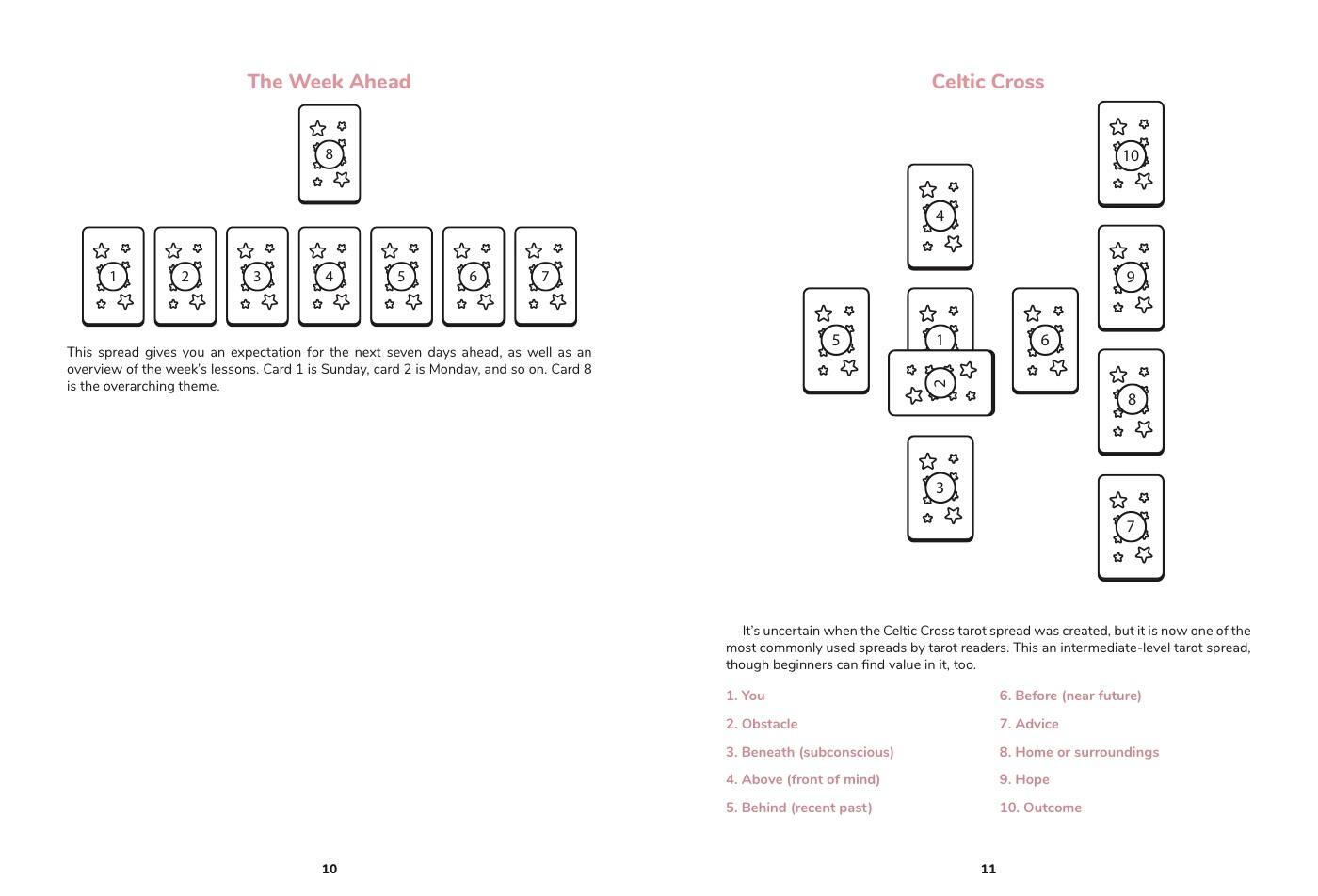 The Week Ahead

8

1 2 3 4 5 6 7

This spread gives you an expectation for the next seven days ahead, as well as an overview of the week's lessons. Card 1 is Sunday, card 2 is Monday, and so on. Card 8 is the overarching theme.

10

Celtic Cross

10

4

9

5 1 6

2

8

3

7

It's uncertain when the Celtic Cross tarot spread was created, but it is now one of the most commonly used spreads by tarot readers. This an intermediate-level tarot spread, though beginners can find value in it, too.

1. You

2. Obstacle

3. Beneath (subconscious)

4. Above (front of mind)

5. Behind (recent past)

6. Before (near future)

7. Advice

8. Home or surroundings

9. Hope

10. Outcome

11